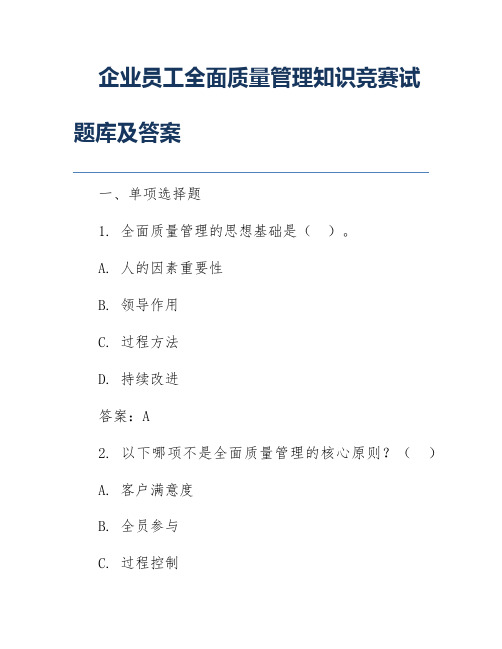 企业员工全面质量管理知识竞赛试题库及答案

一、单项选择题

1. 全面质量管理的思想基础是（ ）。

A. 人的因素重要性

B. 领导作用

C. 过程方法

D. 持续改进

答案：A

2. 以下哪项不是全面质量管理的核心原则？（ ）

A. 客户满意度

B. 全员参与

C. 过程控制